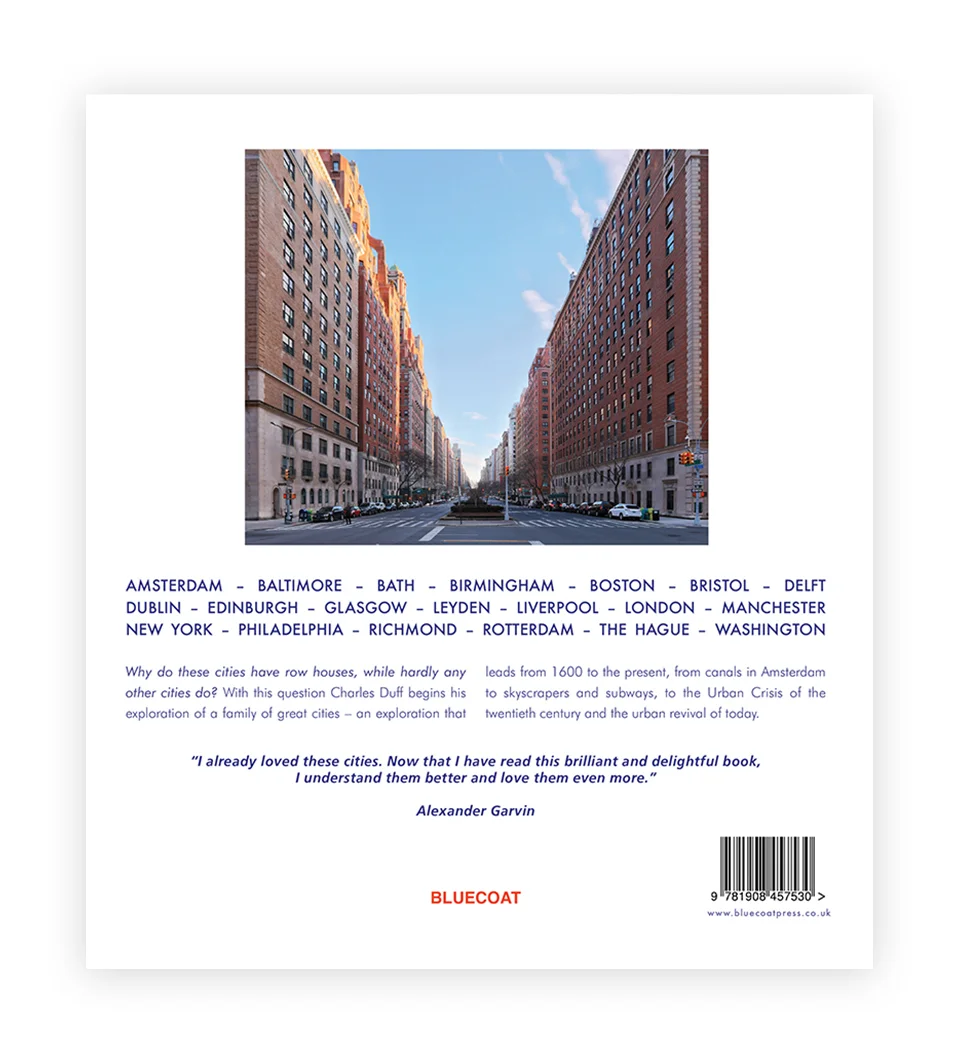 AMSTERDAM – BALTIMORE – BATH – BIRMINGHAM – BOSTON – BRISTOL – DELFT
DUBLIN – EDINBURGH – GLASGOW – LEYDEN – LIVERPOOL – LONDON – MANCHESTER
NEW YORK – PHILADELPHIA – RICHMOND – ROTTERDAM – THE HAGUE – WASHINGTON

Why do these cities have row houses, while hardly any other cities do? With this question Charles Duff begins his exploration of a family of great cities – an exploration that leads from 1600 to the present, from canals in Amsterdam to skyscrapers and subways, to the Urban Crisis of the twentieth century and the urban revival of today.

"I already loved these cities. Now that I have read this brilliant and delightful book, I understand them better and love them even more."

Alexander Garvin

BLUECOAT

9 781908 457530 >

www.bluecoatpress.co.uk